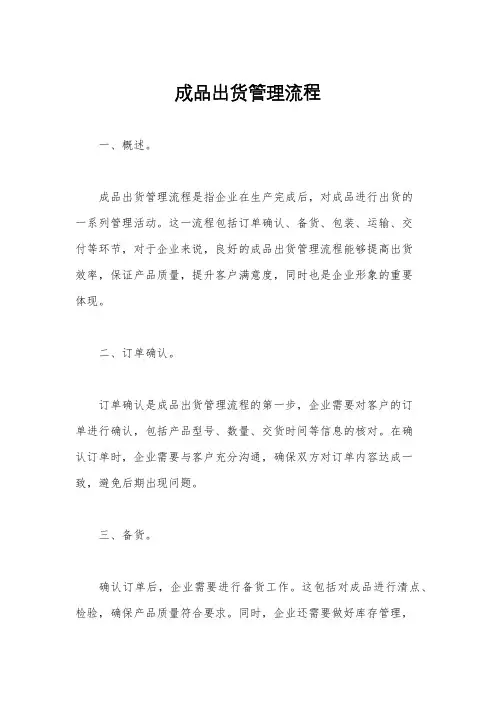 成品出货管理流程

一、概述。

成品出货管理流程是指企业在生产完成后，对成品进行出货的一系列管理活动。这一流程包括订单确认、备货、包装、运输、交付等环节，对于企业来说，良好的成品出货管理流程能够提高出货效率，保证产品质量，提升客户满意度，同时也是企业形象的重要体现。

二、订单确认。

订单确认是成品出货管理流程的第一步，企业需要对客户的订单进行确认，包括产品型号、数量、交货时间等信息的核对。在确认订单时，企业需要与客户充分沟通，确保双方对订单内容达成一致，避免后期出现问题。

三、备货。

确认订单后，企业需要进行备货工作。这包括对成品进行清点、检验，确保产品质量符合要求。同时，企业还需要做好库存管理，